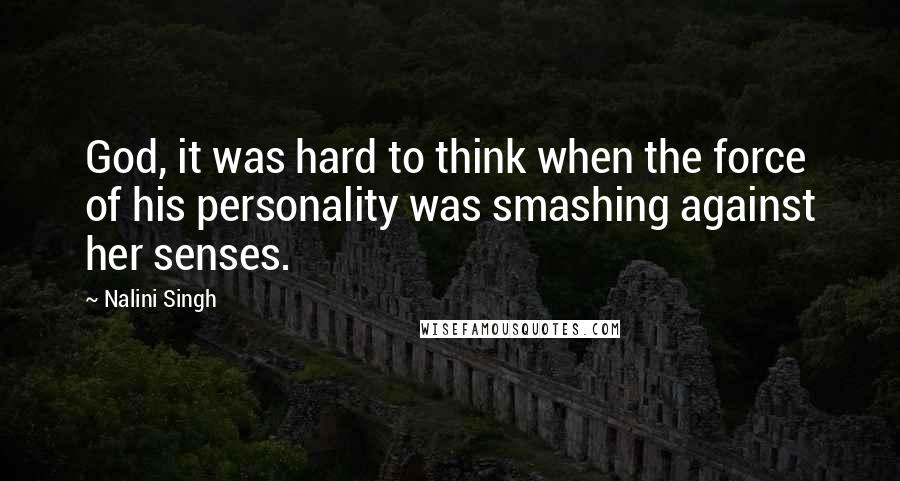 God, it was hard to think when the force of his personality was smashing against her senses.

~ Nalini Singh

WISEFAMOUSQUOTES.COM